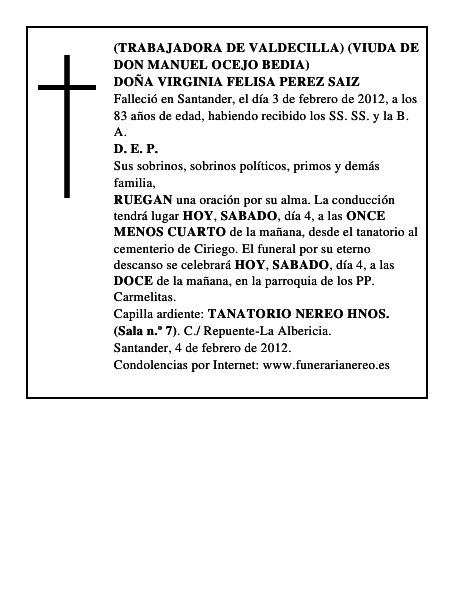 (TRABAJADORA DE VALDECILLA) (VIUDA DE DON MANUEL OCEJO BEDIA)
DOÑA VIRGINIA FELISA PEREZ SAIZ
Falleció en Santander, el día 3 de febrero de 2012, a los 83 años de edad, habiendo recibido los SS. SS. y la B. A.
D. E. P.
Sus sobrinos, sobrinos políticos, primos y demás familia,
RUEGAN una oración por su alma. La conducción tendrá lugar HOY, SABADO, día 4, a las ONCE MENOS CUARTO de la mañana, desde el tanatorio al cementerio de Ciriego. El funeral por su eterno descanso se celebrará HOY, SABADO, día 4, a las DOCE de la mañana, en la parroquia de los PP. Carmelitas.
Capilla ardiente: TANATORIO NEREO HNOS. (Sala n.º 7). C./ Repuente-La Albericia.
Santander, 4 de febrero de 2012.
Condolencias por Internet: www.funerarianereo.es